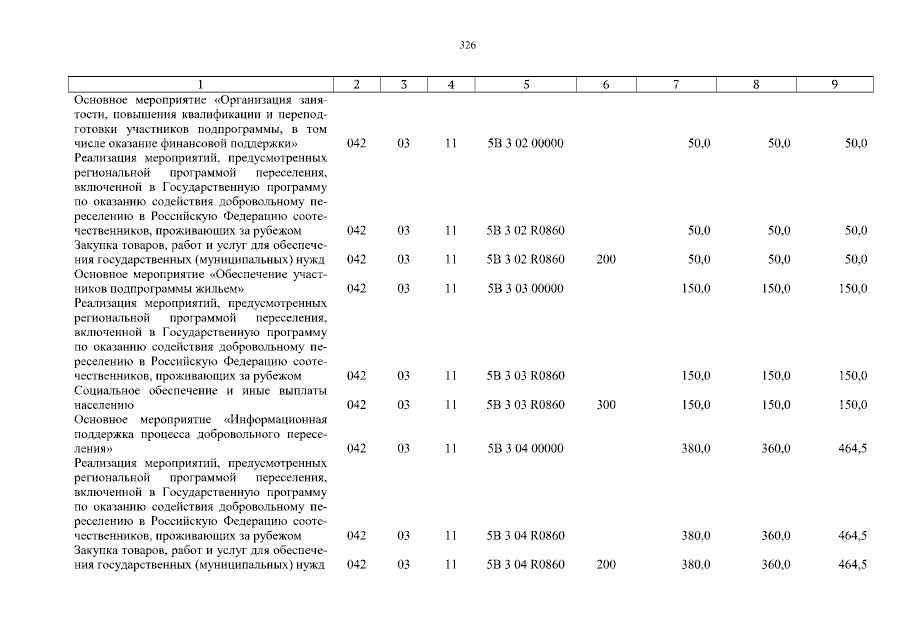 326

| 1 | 2 | 3 | 4 | 5 | 6 | 7 | 8 | 9 |
|---|---|---|---|---|---|---|---|---|
| Основное мероприятие «Организация занятости, повышения квалификации и переподготовки участников подпрограммы, в том числе оказание финансовой поддержки» | 042 | 03 | 11 | 5В 3 02 00000 | | 50,0 | 50,0 | 50,0 |
| Реализация мероприятий, предусмотренных региональной программой переселения, включенной в Государственную программу по оказанию содействия добровольному переселению в Российскую Федерацию соотечественников, проживающих за рубежом | 042 | 03 | 11 | 5В 3 02 R0860 | | 50,0 | 50,0 | 50,0 |
| Закупка товаров, работ и услуг для обеспечения государственных (муниципальных) нужд | 042 | 03 | 11 | 5В 3 02 R0860 | 200 | 50,0 | 50,0 | 50,0 |
| Основное мероприятие «Обеспечение участников подпрограммы жильем» | 042 | 03 | 11 | 5В 3 03 00000 | | 150,0 | 150,0 | 150,0 |
| Реализация мероприятий, предусмотренных региональной программой переселения, включенной в Государственную программу по оказанию содействия добровольному переселению в Российскую Федерацию соотечественников, проживающих за рубежом | 042 | 03 | 11 | 5В 3 03 R0860 | | 150,0 | 150,0 | 150,0 |
| Социальное обеспечение и иные выплаты населению | 042 | 03 | 11 | 5В 3 03 R0860 | 300 | 150,0 | 150,0 | 150,0 |
| Основное мероприятие «Информационная поддержка процесса добровольного переселения» | 042 | 03 | 11 | 5В 3 04 00000 | | 380,0 | 360,0 | 464,5 |
| Реализация мероприятий, предусмотренных региональной программой переселения, включенной в Государственную программу по оказанию содействия добровольному переселению в Российскую Федерацию соотечественников, проживающих за рубежом | 042 | 03 | 11 | 5В 3 04 R0860 | | 380,0 | 360,0 | 464,5 |
| Закупка товаров, работ и услуг для обеспечения государственных (муниципальных) нужд | 042 | 03 | 11 | 5В 3 04 R0860 | 200 | 380,0 | 360,0 | 464,5 |